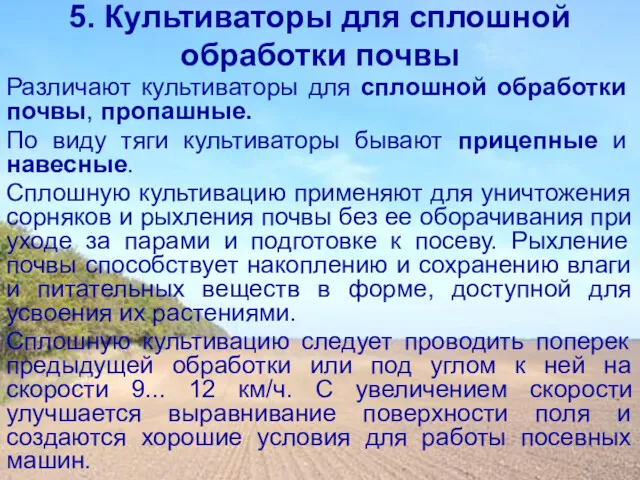 5. Культиваторы для сплошной обработки почвы

Различают культиваторы для сплошной обработки почвы, пропашные.

По виду тяги культиваторы бывают прицепные и навесные.

Сплошную культивацию применяют для уничтожения сорняков и рыхления почвы без ее оборачивания при уходе за парами и подготовке к посеву. Рыхление почвы способствует накоплению и сохранению влаги и питательных веществ в форме, доступной для усвоения их растениями.

Сплошную культивацию следует проводить поперек предыдущей обработки или под углом к ней на скорости 9... 12 км/ч. С увеличением скорости улучшается выравнивание поверхности поля и создаются хорошие условия для работы посевных машин.